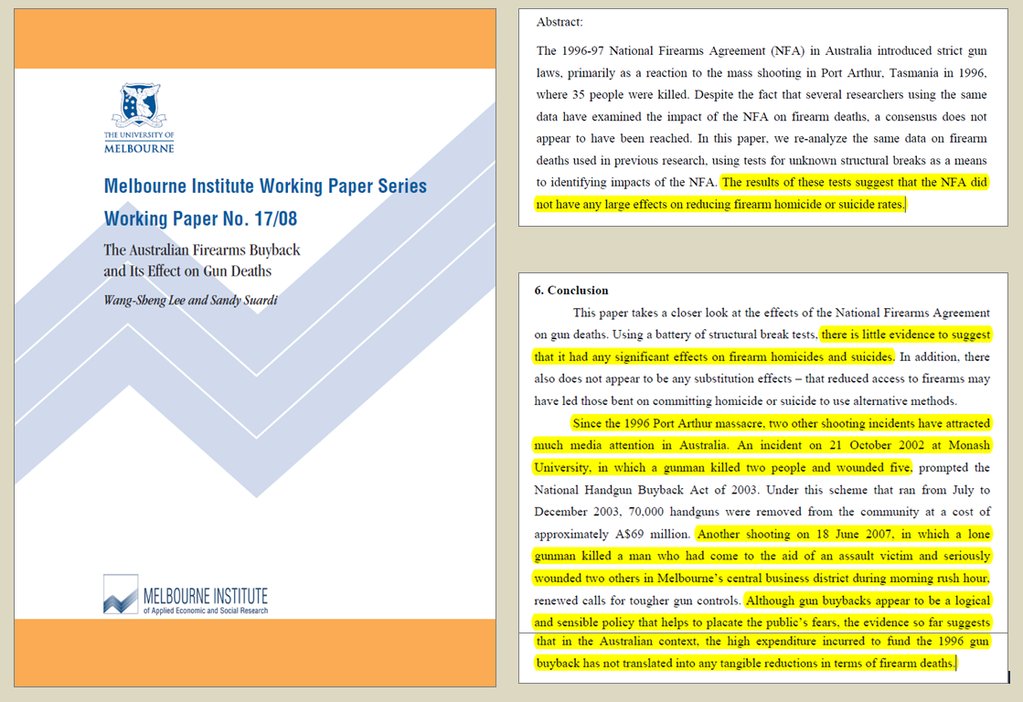 THE UNIVERSITY OF MELBOURNE

Melbourne Institute Working Paper Series

Working Paper No. 17/08

The Australian Firearms Buyback and Its Effect on Gun Deaths

Wang-Sheng Lee and Sandy Suardi

MELBOURNE INSTITUTE
of Applied Economic and Social Research

Abstract:

The 1996-97 National Firearms Agreement (NFA) in Australia introduced strict gun laws, primarily as a reaction to the mass shooting in Port Arthur, Tasmania in 1996, where 35 people were killed. Despite the fact that several researchers using the same data have examined the impact of the NFA on firearm deaths, a consensus does not appear to have been reached. In this paper, we re-analyze the same data on firearm deaths used in previous research, using tests for unknown structural breaks as a means to identifying impacts of the NFA. The results of these tests suggest that the NFA did not have any large effects on reducing firearm homicide or suicide rates.

6. Conclusion

This paper takes a closer look at the effects of the National Firearms Agreement on gun deaths. Using a battery of structural break tests, there is little evidence to suggest that it had any significant effects on firearm homicides and suicides. In addition, there also does not appear to be any substitution effects – that reduced access to firearms may have led those bent on committing homicide or suicide to use alternative methods.

Since the 1996 Port Arthur massacre, two other shooting incidents have attracted much media attention in Australia. An incident on 21 October 2002 at Monash University, in which a gunman killed two people and wounded five, prompted the National Handgun Buyback Act of 2003. Under this scheme that ran from July to December 2003, 70,000 handguns were removed from the community at a cost of approximately A$69 million. Another shooting on 18 June 2007, in which a lone gunman killed a man who had come to the aid of an assault victim and seriously wounded two others in Melbourne's central business district during morning rush hour, renewed calls for tougher gun controls. Although gun buybacks appear to be a logical and sensible policy that helps to placate the public's fears, the evidence so far suggests that in the Australian context, the high expenditure incurred to fund the 1996 gun buyback has not translated into any tangible reductions in terms of firearm deaths.